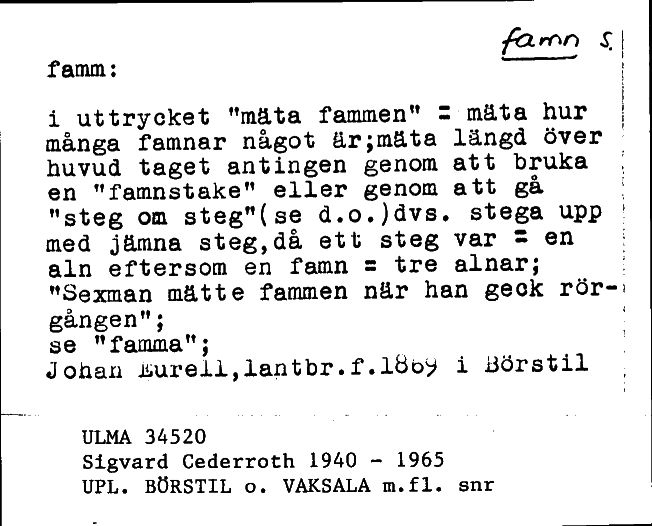 famn s.

famm:

i uttrycket "mäta fammen" = mäta hur många famnar något är;mäta längd över huvud taget antingen genom att bruka en "famnstake" eller genom att gå "steg om steg"(se d.o.)dvs. stega upp med jämna steg,då ett steg var = en aln eftersom en famn = tre alnar; "Sexman mätte fammen när han geck rörgången";
se "famma";
Johan Eurell,lantbr.f.1869 i Börstil

ULMA 34520
Sigvard Cederroth 1940 - 1965
UPL. BÖRSTIL o. VAKSALA m.fl. snr